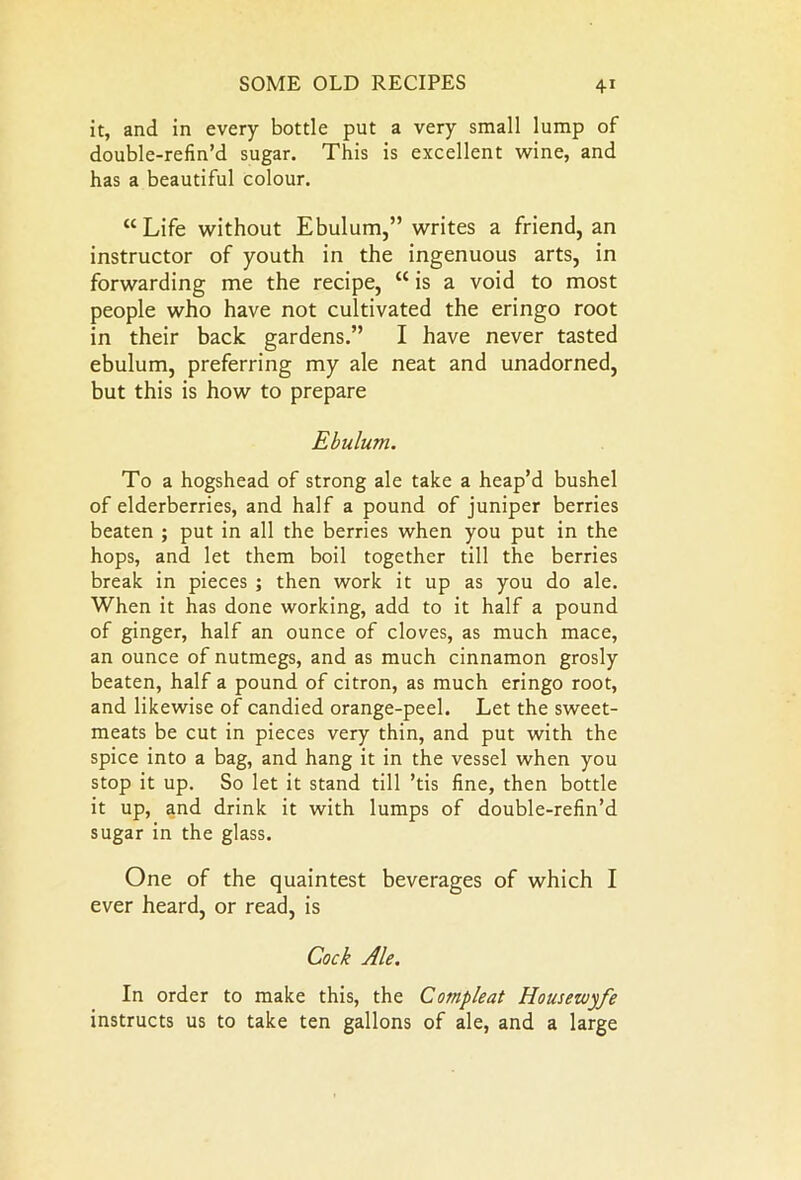 SOME OLD RECIPES 41

it, and in every bottle put a very small lump of double-refin'd sugar. This is excellent wine, and has a beautiful colour.

"Life without Ebulum," writes a friend, an instructor of youth in the ingenuous arts, in forwarding me the recipe, "is a void to most people who have not cultivated the eringo root in their back gardens." I have never tasted ebulum, preferring my ale neat and unadorned, but this is how to prepare

Ebulum.

To a hogshead of strong ale take a heap'd bushel of elderberries, and half a pound of juniper berries beaten ; put in all the berries when you put in the hops, and let them boil together till the berries break in pieces ; then work it up as you do ale. When it has done working, add to it half a pound of ginger, half an ounce of cloves, as much mace, an ounce of nutmegs, and as much cinnamon grosly beaten, half a pound of citron, as much eringo root, and likewise of candied orange-peel. Let the sweetmeats be cut in pieces very thin, and put with the spice into a bag, and hang it in the vessel when you stop it up. So let it stand till 'tis fine, then bottle it up, and drink it with lumps of double-refin'd sugar in the glass.

One of the quaintest beverages of which I ever heard, or read, is

Cock Ale.

In order to make this, the Compleat Housewyfe instructs us to take ten gallons of ale, and a large